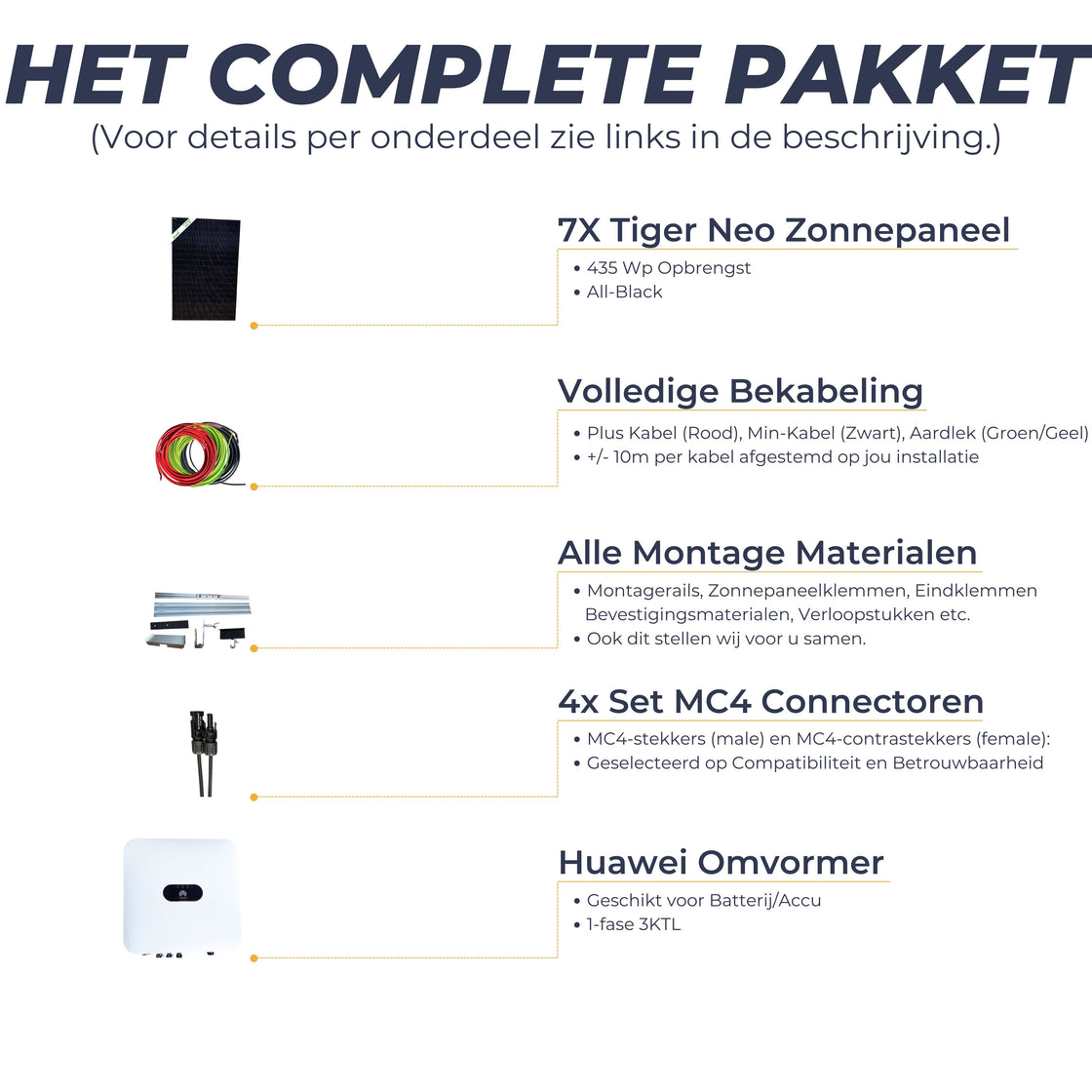 HET COMPLETE PAKKET
(Voor details per onderdeel zie links in de beschrijving.)

7X Tiger Neo Zonnepaneel
• 435 Wp Opbrengst
• All-Black

Volledige Bekabeling
• Plus Kabel (Rood), Min-Kabel (Zwart), Aardlek (Groen/Geel)
• +/- 10m per kabel afgestemd op jou installatie

Alle Montage Materialen
• Montagerails, Zonnepaneelklemmen, Eindklemmen Bevestigingsmaterialen, Verloopstukken etc.
• Ook dit stellen wij voor u samen.

4x Set MC4 Connectoren
• MC4-stekkers (male) en MC4-contrastekkers (female):
• Geselecteerd op Compatibiliteit en Betrouwbaarheid

Huawei Omvormer
• Geschikt voor Batterij/Accu
• 1-fase 3KTL